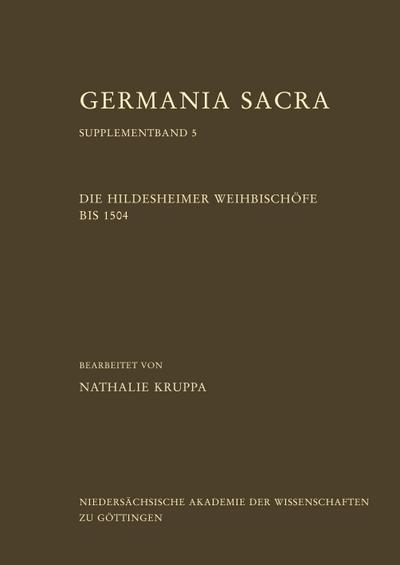 GERMANIA SACRA

SUPPLEMENTBAND 5

DIE HILDESHEIMER WEIHBISCHÖFE BIS 1504

BEARBEITET VON

NATHALIE KRUPPA

NIEDERSÄCHSISCHE AKADEMIE DER WISSENSCHAFTEN ZU GÖTTINGEN